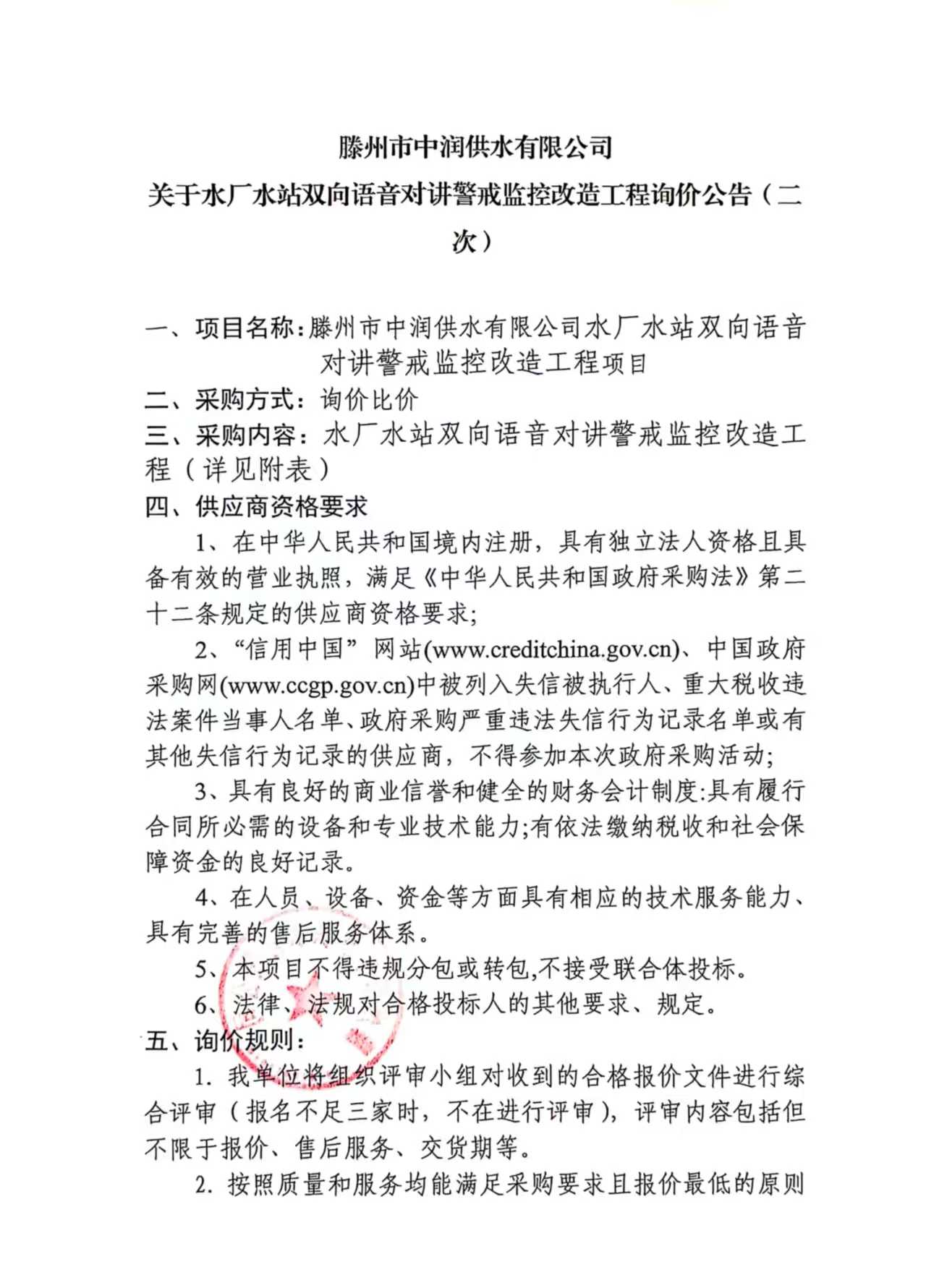 滕州市中润供水有限公司

关于水厂水站双向语音对讲警戒监控改造工程询价公告（二次）

一、项目名称：滕州市中润供水有限公司水厂水站双向语音对讲警戒监控改造工程项目

二、采购方式：询价比价

三、采购内容：水厂水站双向语音对讲警戒监控改造工程（详见附表）

四、供应商资格要求

1、在中华人民共和国境内注册，具有独立法人资格且具备有效的营业执照，满足《中华人民共和国政府采购法》第二十二条规定的供应商资格要求;

2、“信用中国”网站(www.creditchina.gov.cn)、中国政府采购网(www.ccgp.gov.cn)中被列入失信被执行人、重大税收违法案件当事人名单、政府采购严重违法失信行为记录名单或有其他失信行为记录的供应商，不得参加本次政府采购活动;

3、具有良好的商业信誉和健全的财务会计制度:具有履行合同所必需的设备和专业技术能力;有依法缴纳税收和社会保障资金的良好记录。

4、在人员、设备、资金等方面具有相应的技术服务能力、具有完善的售后服务体系。

5、本项目不得违规分包或转包,不接受联合体投标。

6、法律、法规对合格投标人的其他要求、规定。

五、询价规则：

1. 我单位将组织评审小组对收到的合格报价文件进行综合评审（报名不足三家时，不在进行评审），评审内容包括但不限于报价、售后服务、交货期等。

2. 按照质量和服务均能满足采购要求且报价最低的原则